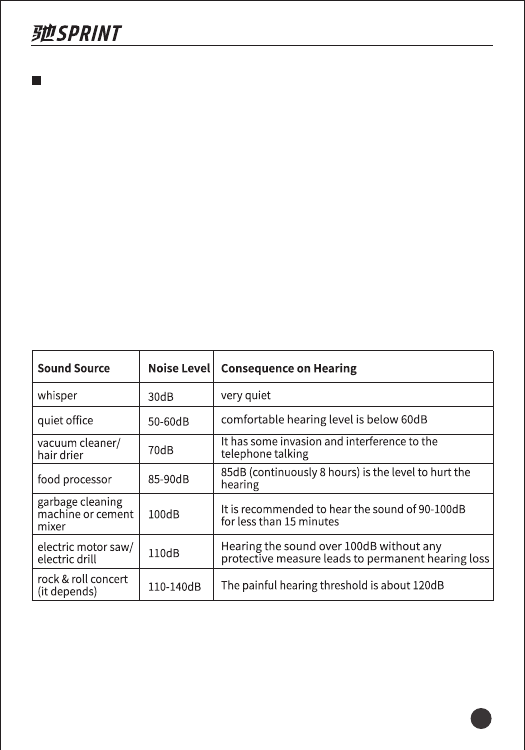 驰SPRINT

■

| Sound Source | Noise Level | Consequence on Hearing |
|---|---|---|
| whisper | 30dB | very quiet |
| quiet office | 50-60dB | comfortable hearing level is below 60dB |
| vacuum cleaner/ hair drier | 70dB | It has some invasion and interference to the telephone talking |
| food processor | 85-90dB | 85dB (continuously 8 hours) is the level to hurt the hearing |
| garbage cleaning machine or cement mixer | 100dB | It is recommended to hear the sound of 90-100dB for less than 15 minutes |
| electric motor saw/ electric drill | 110dB | Hearing the sound over 100dB without any protective measure leads to permanent hearing loss |
| rock & roll concert (it depends) | 110-140dB | The painful hearing threshold is about 120dB |